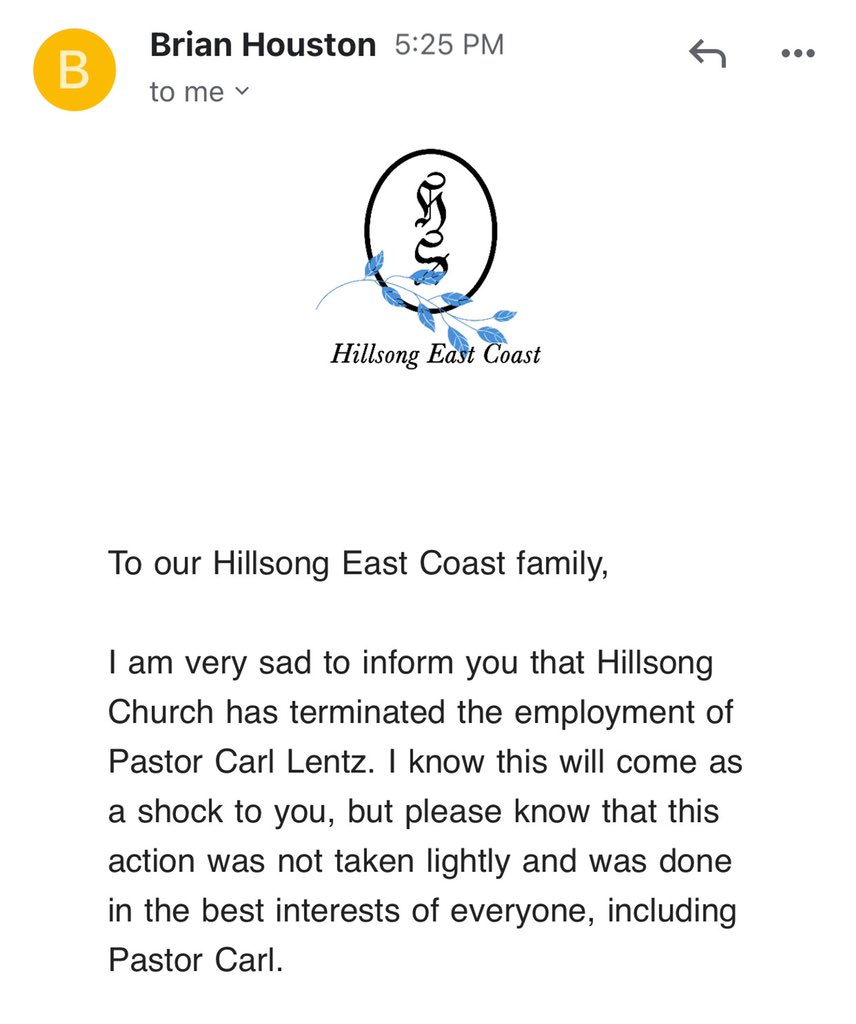 B

Brian Houston 5:25 PM

to me

HS

Hillsong East Coast

To our Hillsong East Coast family,

I am very sad to inform you that Hillsong Church has terminated the employment of Pastor Carl Lentz. I know this will come as a shock to you, but please know that this action was not taken lightly and was done in the best interests of everyone, including Pastor Carl.